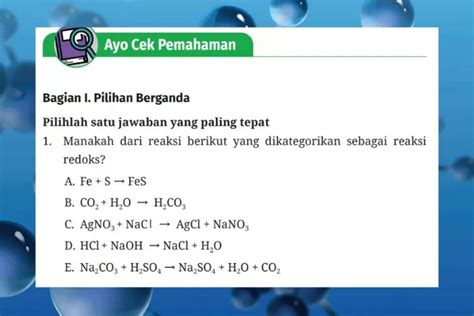 Ayo Cek Pemahaman

Bagian I. Pilihan Berganda

Pilihlah satu jawaban yang paling tepat

1. Manakah dari reaksi berikut yang dikategorikan sebagai reaksi redoks?

A. $Fe + S \rightarrow FeS$

B. $CO_2 + H_2O \rightarrow H_2CO_3$

C. $AgNO_3 + NaCl \rightarrow AgCl + NaNO_3$

D. $HCl + NaOH \rightarrow NaCl + H_2O$

E. $Na_2CO_3 + H_2SO_4 \rightarrow Na_2SO_4 + H_2O + CO_2$